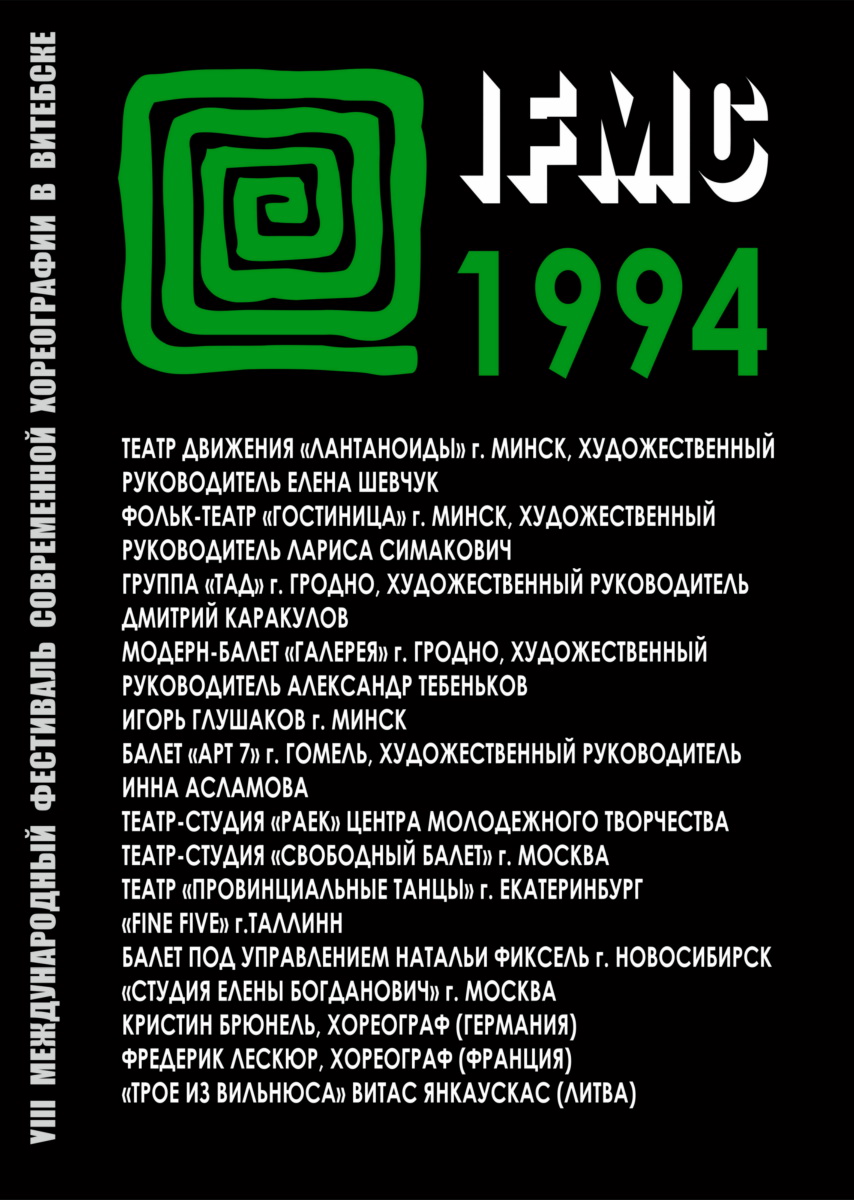 VIII МЕЖДУНАРОДНЫЙ ФЕСТИВАЛЬ СОВРЕМЕННОЙ ХОРЕОГРАФИИ В ВИТЕБСКЕ

IFMC
1994

ТЕАТР ДВИЖЕНИЯ «ЛАНТАНОИДЫ» г. МИНСК, ХУДОЖЕСТВЕННЫЙ РУКОВОДИТЕЛЬ ЕЛЕНА ШЕВЧУК
ФОЛЬК-ТЕАТР «ГОСТИНИЦА» г. МИНСК, ХУДОЖЕСТВЕННЫЙ РУКОВОДИТЕЛЬ ЛАРИСА СИМАКОВИЧ
ГРУППА «ТАД» г. ГРОДНО, ХУДОЖЕСТВЕННЫЙ РУКОВОДИТЕЛЬ ДМИТРИЙ КАРАКУЛОВ
МОДЕРН-БАЛЕТ «ГАЛЕРЕЯ» г. ГРОДНО, ХУДОЖЕСТВЕННЫЙ РУКОВОДИТЕЛЬ АЛЕКСАНДР ТЕБЕНЬКОВ
ИГОРЬ ГЛУШАКОВ г. МИНСК
БАЛЕТ «АРТ 7» г. ГОМЕЛЬ, ХУДОЖЕСТВЕННЫЙ РУКОВОДИТЕЛЬ ИННА АСЛАМОВА
ТЕАТР-СТУДИЯ «РАЕК» ЦЕНТРА МОЛОДЕЖНОГО ТВОРЧЕСТВА
ТЕАТР-СТУДИЯ «СВОБОДНЫЙ БАЛЕТ» г. МОСКВА
ТЕАТР «ПРОВИНЦИАЛЬНЫЕ ТАНЦЫ» г. ЕКАТЕРИНБУРГ
«FINE FIVE» г.ТАЛЛИНН
БАЛЕТ ПОД УПРАВЛЕНИЕМ НАТАЛЬИ ФИКСЕЛЬ г. НОВОСИБИРСК
«СТУДИЯ ЕЛЕНЫ БОГДАНОВИЧ» г. МОСКВА
КРИСТИН БРЮНЕЛЬ, ХОРЕОГРАФ (ГЕРМАНИЯ)
ФРЕДЕРИК ЛЕСКЮР, ХОРЕОГРАФ (ФРАНЦИЯ)
«ТРОЕ ИЗ ВИЛЬНЮСА» ВИТАС ЯНКАУСКАС (ЛИТВА)